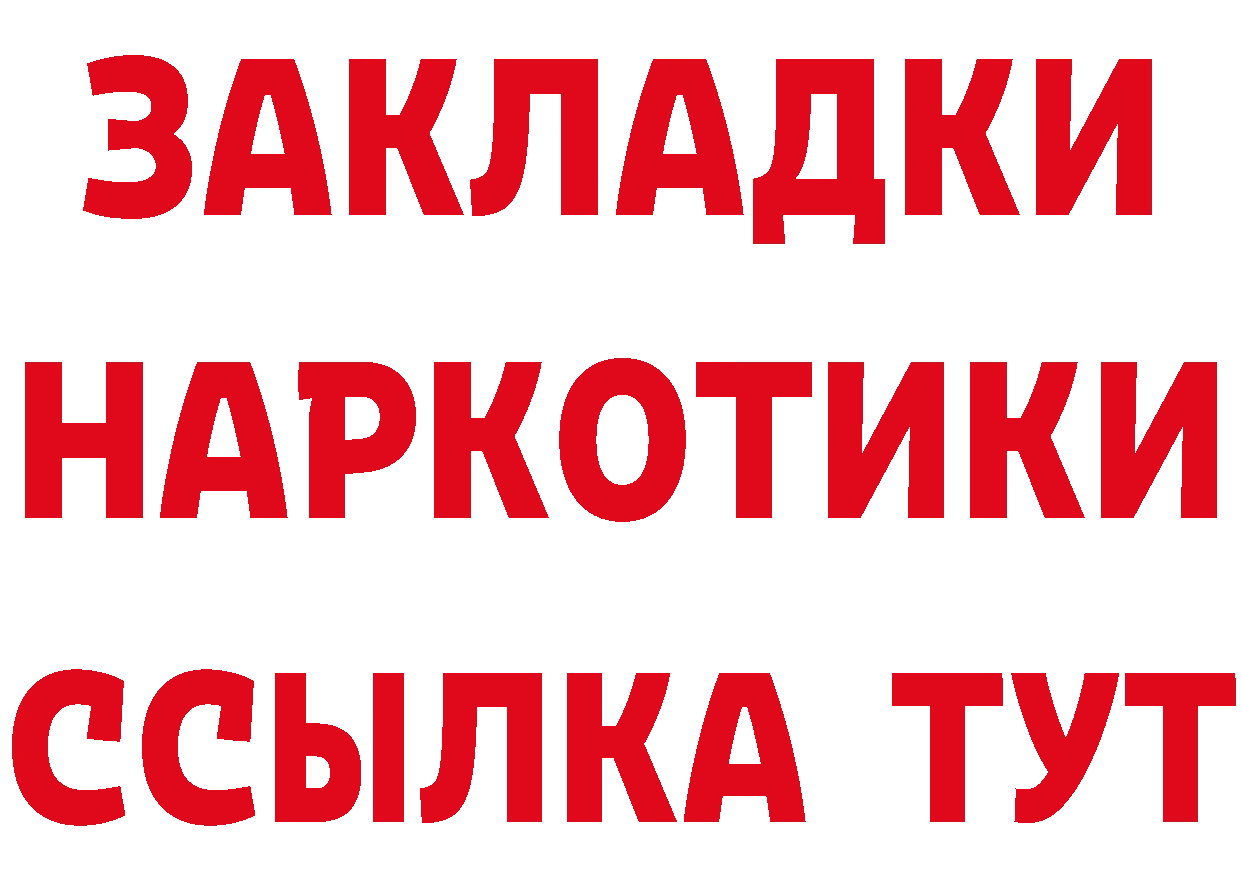 ЗАКЛАДКИ НАРКОТИКИ ССЫЛКА ТУТ